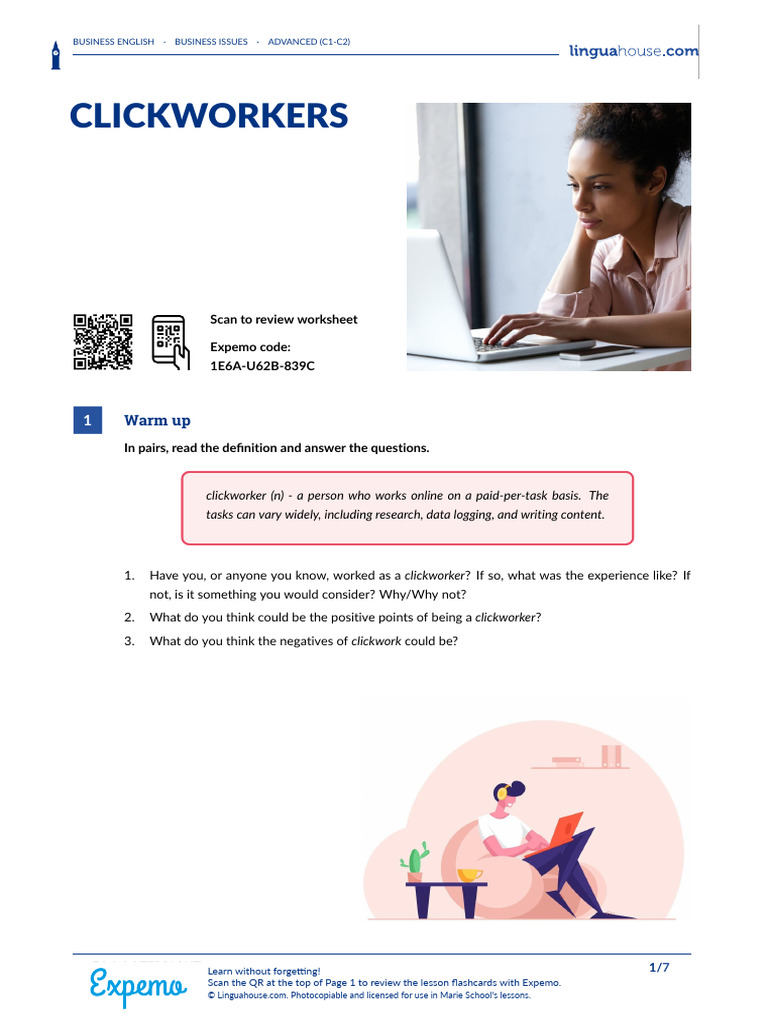 BUSINESS ENGLISH · BUSINESS ISSUES · ADVANCED (C1-C2)

linguahouse.com

CLICKWORKERS

Scan to review worksheet

Expemo code:
1E6A-U62B-839C

1 Warm up

In pairs, read the definition and answer the questions.

clickworker (n) - a person who works online on a paid-per-task basis. The tasks can vary widely, including research, data logging, and writing content.

1. Have you, or anyone you know, worked as a clickworker? If so, what was the experience like? If not, is it something you would consider? Why/Why not?
2. What do you think could be the positive points of being a clickworker?
3. What do you think the negatives of clickwork could be?

Expemo

Learn without forgetting!
Scan the QR at the top of Page 1 to review the lesson flashcards with Expemo.
© Linguahouse.com. Photocopiable and licensed for use in Marie School's lessons.

1/7